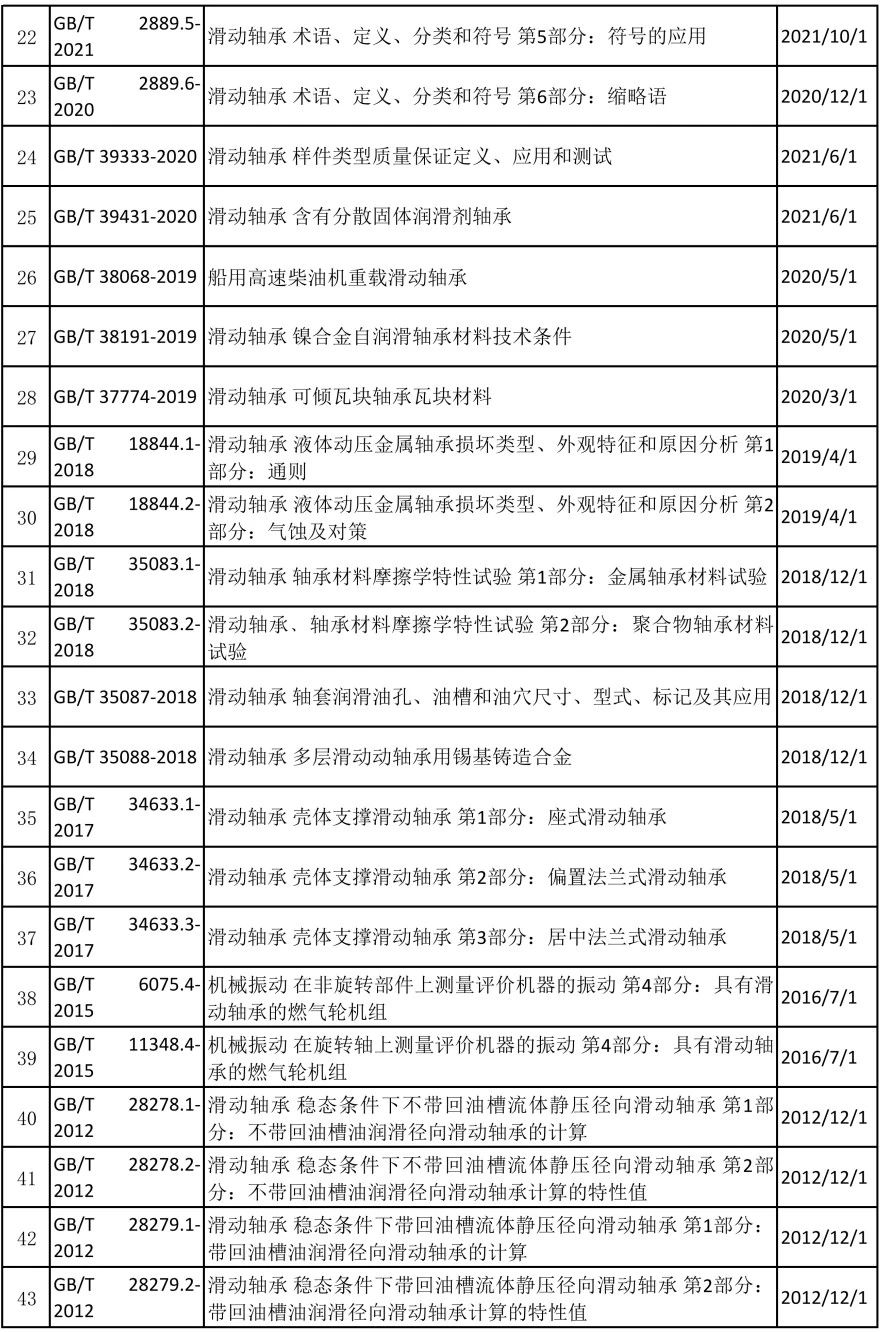 | 22 | GB/T 2889.5-2021 | 滑动轴承 术语、定义、分类和符号 第5部分：符号的应用 | 2021/10/1 |
|---|---|---|---|
| 23 | GB/T 2889.6-2020 | 滑动轴承 术语、定义、分类和符号 第6部分：缩略语 | 2020/12/1 |
| 24 | GB/T 39333-2020 | 滑动轴承 样件类型质量保证定义、应用和测试 | 2021/6/1 |
| 25 | GB/T 39431-2020 | 滑动轴承 含有分散固体润滑剂轴承 | 2021/6/1 |
| 26 | GB/T 38068-2019 | 船用高速柴油机重载滑动轴承 | 2020/5/1 |
| 27 | GB/T 38191-2019 | 滑动轴承 镍合金自润滑轴承材料技术条件 | 2020/5/1 |
| 28 | GB/T 37774-2019 | 滑动轴承 可倾瓦块轴承瓦块材料 | 2020/3/1 |
| 29 | GB/T 18844.1-2018 | 滑动轴承 液体动压金属轴承损坏类型、外观特征和原因分析 第1部分：通则 | 2019/4/1 |
| 30 | GB/T 18844.2-2018 | 滑动轴承 液体动压金属轴承损坏类型、外观特征和原因分析 第2部分：气蚀及对策 | 2019/4/1 |
| 31 | GB/T 35083.1-2018 | 滑动轴承 轴承材料摩擦学特性试验 第1部分：金属轴承材料试验 | 2018/12/1 |
| 32 | GB/T 35083.2-2018 | 滑动轴承、轴承材料摩擦学特性试验 第2部分：聚合物轴承材料试验 | 2018/12/1 |
| 33 | GB/T 35087-2018 | 滑动轴承 轴套润滑油孔、油槽和油穴尺寸、型式、标记及其应用 | 2018/12/1 |
| 34 | GB/T 35088-2018 | 滑动轴承 多层滑动动轴承用锡基铸造合金 | 2018/12/1 |
| 35 | GB/T 34633.1-2017 | 滑动轴承 壳体支撑滑动轴承 第1部分：座式滑动轴承 | 2018/5/1 |
| 36 | GB/T 34633.2-2017 | 滑动轴承 壳体支撑滑动轴承 第2部分：偏置法兰式滑动轴承 | 2018/5/1 |
| 37 | GB/T 34633.3-2017 | 滑动轴承 壳体支撑滑动轴承 第3部分：居中法兰式滑动轴承 | 2018/5/1 |
| 38 | GB/T 6075.4-2015 | 机械振动 在非旋转部件上测量评价机器的振动 第4部分：具有滑动轴承的燃气轮机组 | 2016/7/1 |
| 39 | GB/T 11348.4-2015 | 机械振动 在旋转轴上测量评价机器的振动 第4部分：具有滑动轴承的燃气轮机组 | 2016/7/1 |
| 40 | GB/T 28278.1-2012 | 滑动轴承 稳态条件下不带回油槽流体静压径向滑动轴承 第1部分：不带回油槽油润滑径向滑动轴承的计算 | 2012/12/1 |
| 41 | GB/T 28278.2-2012 | 滑动轴承 稳态条件下不带回油槽流体静压径向滑动轴承 第2部分：不带回油槽油润滑径向滑动轴承计算的特性值 | 2012/12/1 |
| 42 | GB/T 28279.1-2012 | 滑动轴承 稳态条件下带回油槽流体静压径向滑动轴承 第1部分：带回油槽油润滑径向滑动轴承的计算 | 2012/12/1 |
| 43 | GB/T 28279.2-2012 | 滑动轴承 稳态条件下带回油槽流体静压径向滑动轴承 第2部分：带回油槽油润滑径向滑动轴承计算的特性值 | 2012/12/1 |